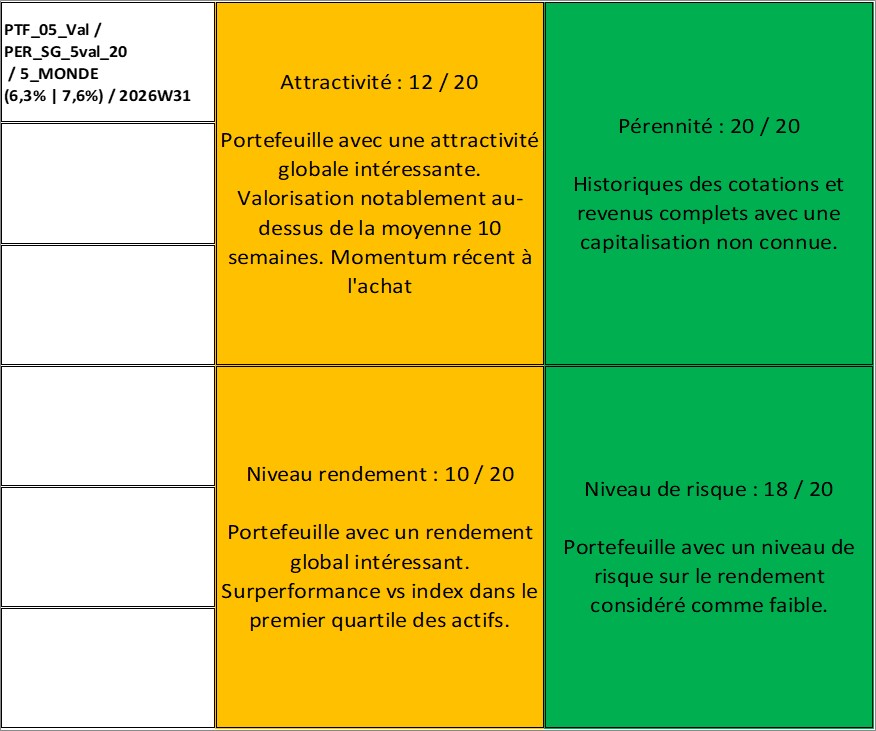 PTF_05_Val / PER_SG_5val_20 / 5_MONDE (6,3% | 7,6%) / 2026W31

Attractivité : 12 / 20

Portefeuille avec une attractivité globale intéressante. Valorisation notablement au-dessus de la moyenne 10 semaines. Momentum récent à l'achat

Pérennité : 20 / 20

Historiques des cotations et revenus complets avec une capitalisation non connue.

Niveau rendement : 10 / 20

Portefeuille avec un rendement global intéressant. Surperformance vs index dans le premier quartile des actifs.

Niveau de risque : 18 / 20

Portefeuille avec un niveau de risque sur le rendement considéré comme faible.